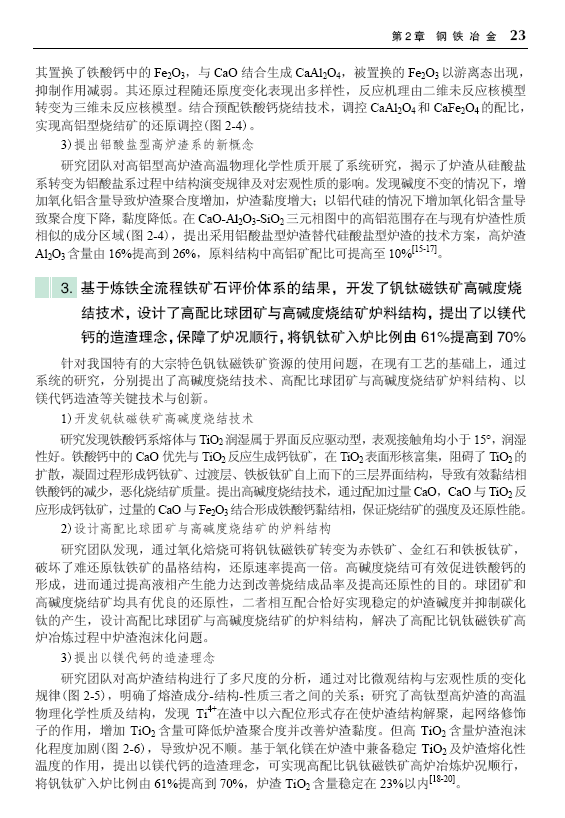 第2章 钢铁冶金 23

其置换了铁酸钙中的$Fe_2O_3$，与CaO结合生成$CaAl_2O_4$，被置换的$Fe_2O_3$以游离态出现，抑制作用减弱。其还原过程随还原度变化表现出多样性，反应机理由二维未反应核模型转变为三维未反应核模型。结合预配铁酸钙烧结技术，调控$CaAl_2O_4$和$CaFe_2O_4$的配比，实现高铝型烧结矿的还原调控(图2-4)。

3)提出铝酸盐型高炉渣系的新概念

研究团队对高铝型高炉渣高温物理化学性质开展了系统研究，揭示了炉渣从硅酸盐系转变为铝酸盐系过程中结构演变规律及对宏观性质的影响。发现碱度不变的情况下，增加氧化铝含量导致炉渣聚合度增加，炉渣黏度增大；以铝代硅的情况下增加氧化铝含量导致聚合度下降，黏度降低。在$CaO-Al_2O_3-SiO_2$三元相图中的高铝范围存在与现有炉渣性质相似的成分区域(图2-4)，提出采用铝酸盐型炉渣替代硅酸盐型炉渣的技术方案，高炉渣$Al_2O_3$含量由16%提高到26%，原料结构中高铝矿配比可提高至10%$^{[15-17]}$。

3. 基于炼铁全流程铁矿石评价体系的结果，开发了钒钛磁铁矿高碱度烧结技术，设计了高配比球团矿与高碱度烧结矿炉料结构，提出了以镁代钙的造渣理念，保障了炉况顺行，将钒钛矿入炉比例由61%提高到70%

针对我国特有的大宗特色钒钛磁铁矿资源的使用问题，在现有工艺的基础上，通过系统的研究，分别提出了高碱度烧结技术、高配比球团矿与高碱度烧结矿炉料结构、以镁代钙造渣等关键技术与创新。

1)开发钒钛磁铁矿高碱度烧结技术

研究发现铁酸钙系熔体与$TiO_2$润湿属于界面反应驱动型，表观接触角均小于15°，润湿性好。铁酸钙中的CaO优先与$TiO_2$反应生成钙钛矿，在$TiO_2$表面形核富集，阻碍了$TiO_2$的扩散，凝固过程形成钙钛矿、过渡层、铁板钛矿自上而下的三层界面结构，导致有效黏结相铁酸钙的减少，恶化烧结矿质量。提出高碱度烧结技术，通过配加过量CaO，CaO与$TiO_2$反应形成钙钛矿，过量的CaO与$Fe_2O_3$结合形成铁酸钙黏结相，保证烧结矿的强度及还原性能。

2)设计高配比球团矿与高碱度烧结矿的炉料结构

研究团队发现，通过氧化焙烧可将钒钛磁铁矿转变为赤铁矿、金红石和铁板钛矿，破坏了难还原钛铁矿的晶格结构，还原速率提高一倍。高碱度烧结可有效促进铁酸钙的形成，进而通过提高液相产生能力达到改善烧结成品率及提高还原性的目的。球团矿和高碱度烧结矿均具有优良的还原性，二者相互配合恰好实现稳定的炉渣碱度并抑制碳化钛的产生，设计高配比球团矿与高碱度烧结矿的炉料结构，解决了高配比钒钛磁铁矿高炉冶炼过程中炉渣泡沫化问题。

3)提出以镁代钙的造渣理念

研究团队对高炉渣结构进行了多尺度的分析，通过对比微观结构与宏观性质的变化规律(图2-5)，明确了熔渣成分-结构-性质三者之间的关系；研究了高钛型高炉渣的高温物理化学性质及结构，发现$Ti^{4+}$在渣中以六配位形式存在使炉渣结构解聚，起网络修饰子的作用，增加$TiO_2$含量可降低炉渣聚合度并改善炉渣黏度。但高$TiO_2$含量炉渣泡沫化程度加剧(图2-6)，导致炉况不顺。基于氧化镁在炉渣中兼备稳定$TiO_2$及炉渣熔化性温度的作用，提出以镁代钙的造渣理念，可实现高配比钒钛磁铁矿高炉冶炼炉况顺行，将钒钛矿入炉比例由61%提高到70%，炉渣$TiO_2$含量稳定在23%以内$^{[18-20]}$。